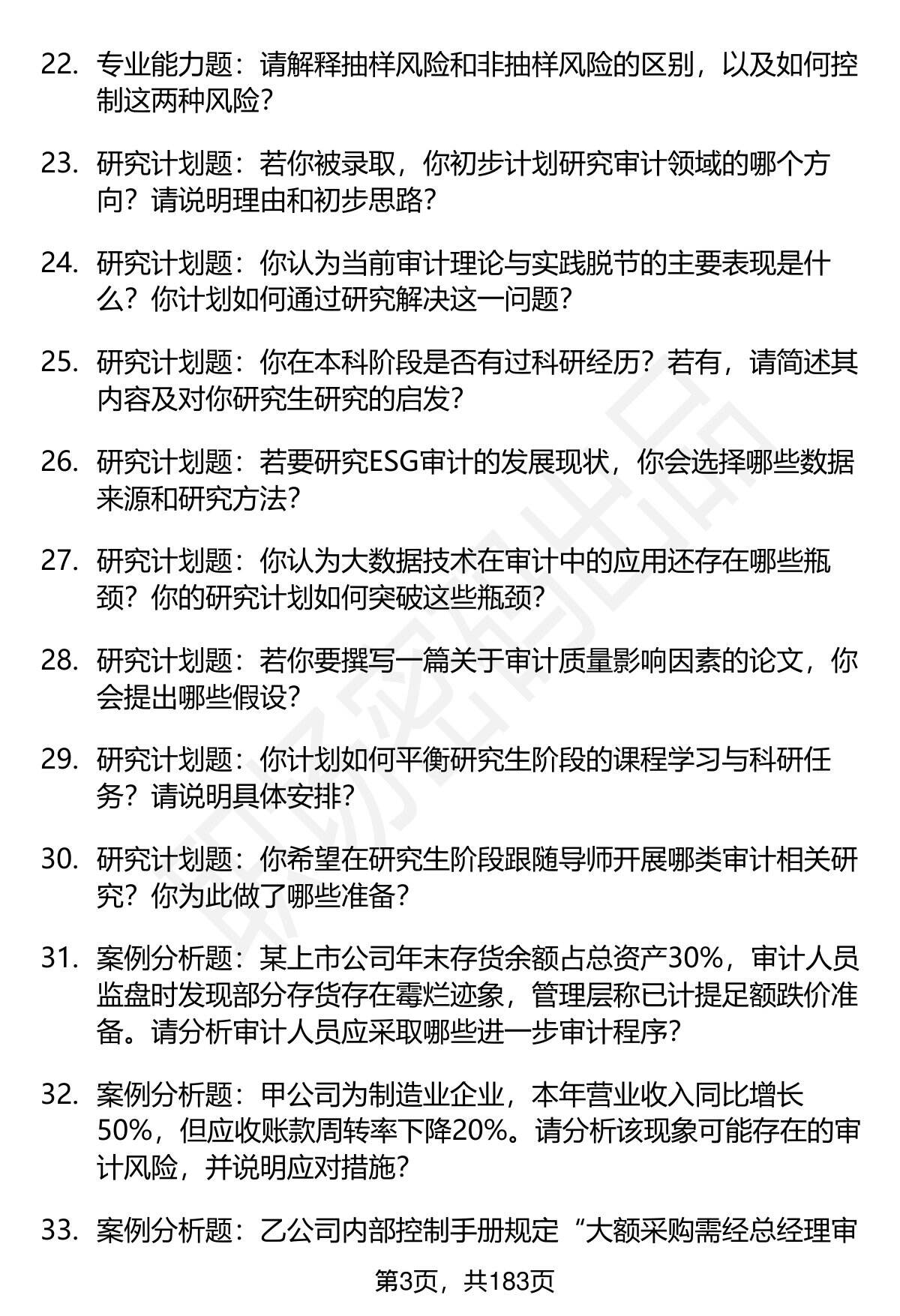 22. 专业能力题：请解释抽样风险和非抽样风险的区别，以及如何控制这两种风险？

23. 研究计划题：若你被录取，你初步计划研究审计领域的哪个方向？请说明理由和初步思路？

24. 研究计划题：你认为当前审计理论与实践脱节的主要表现是什么？你计划如何通过研究解决这一问题？

25. 研究计划题：你在本科阶段是否有过科研经历？若有，请简述其内容及对你研究生研究的启发？

26. 研究计划题：若要研究ESG审计的发展现状，你会选择哪些数据来源和研究方法？

27. 研究计划题：你认为大数据技术在审计中的应用还存在哪些瓶颈？你的研究计划如何突破这些瓶颈？

28. 研究计划题：若你要撰写一篇关于审计质量影响因素的论文，你会提出哪些假设？

29. 研究计划题：你计划如何平衡研究生阶段的课程学习与科研任务？请说明具体安排？

30. 研究计划题：你希望在研究生阶段跟随导师开展哪类审计相关研究？你为此做了哪些准备？

31. 案例分析题：某上市公司年末存货余额占总资产30%，审计人员监盘时发现部分存货存在霉烂迹象，管理层称已计提足额跌价准备。请分析审计人员应采取哪些进一步审计程序？

32. 案例分析题：甲公司为制造业企业，本年营业收入同比增长50%，但应收账款周转率下降20%。请分析该现象可能存在的审计风险，并说明应对措施？

33. 案例分析题：乙公司内部控制手册规定“大额采购需经总经理审

第3页，共183页